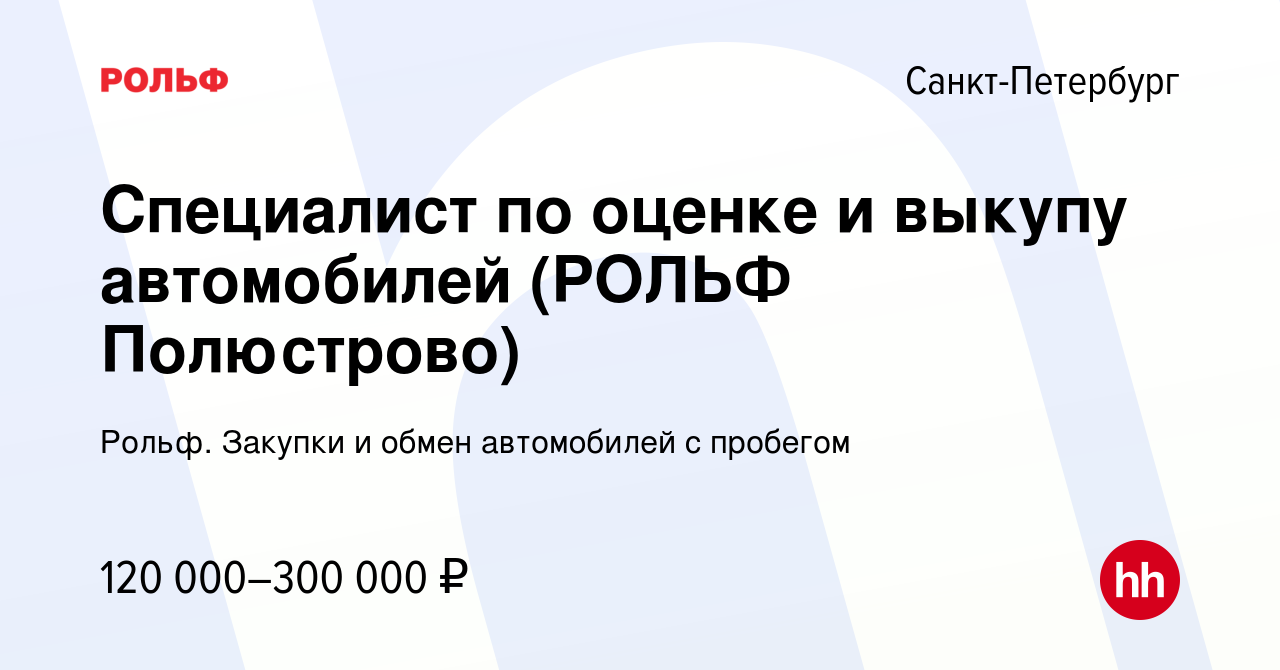 РОЛЬФ

Санкт-Петербург

Специалист по оценке и выкупу автомобилей (РОЛЬФ Полюстрово)

Рольф. Закупки и обмен автомобилей с пробегом

120 000–300 000 ₽

hh